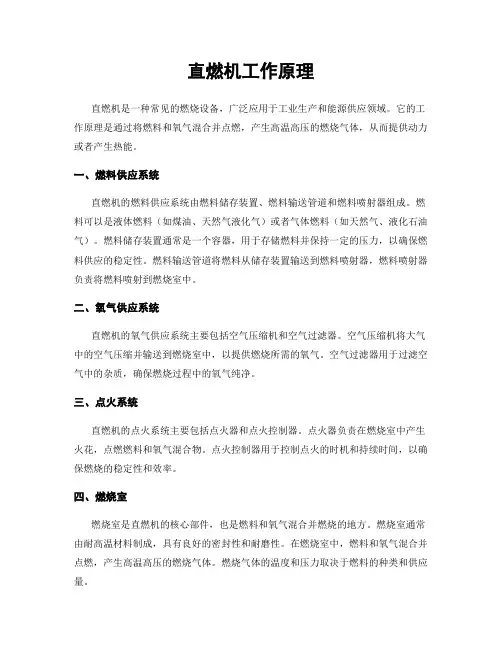 直燃机工作原理

直燃机是一种常见的燃烧设备，广泛应用于工业生产和能源供应领域。它的工作原理是通过将燃料和氧气混合并点燃，产生高温高压的燃烧气体，从而提供动力或者产生热能。

一、燃料供应系统

直燃机的燃料供应系统由燃料储存装置、燃料输送管道和燃料喷射器组成。燃料可以是液体燃料（如煤油、天然气液化气）或者气体燃料（如天然气、液化石油气）。燃料储存装置通常是一个容器，用于存储燃料并保持一定的压力，以确保燃料供应的稳定性。燃料输送管道将燃料从储存装置输送到燃料喷射器，燃料喷射器负责将燃料喷射到燃烧室中。

二、氧气供应系统

直燃机的氧气供应系统主要包括空气压缩机和空气过滤器。空气压缩机将大气中的空气压缩并输送到燃烧室中，以提供燃烧所需的氧气。空气过滤器用于过滤空气中的杂质，确保燃烧过程中的氧气纯净。

三、点火系统

直燃机的点火系统主要包括点火器和点火控制器。点火器负责在燃烧室中产生火花，点燃燃料和氧气混合物。点火控制器用于控制点火的时机和持续时间，以确保燃烧的稳定性和效率。

四、燃烧室

燃烧室是直燃机的核心部件，也是燃料和氧气混合并燃烧的地方。燃烧室通常由耐高温材料制成，具有良好的密封性和耐磨性。在燃烧室中，燃料和氧气混合并点燃，产生高温高压的燃烧气体。燃烧气体的温度和压力取决于燃料的种类和供应量。